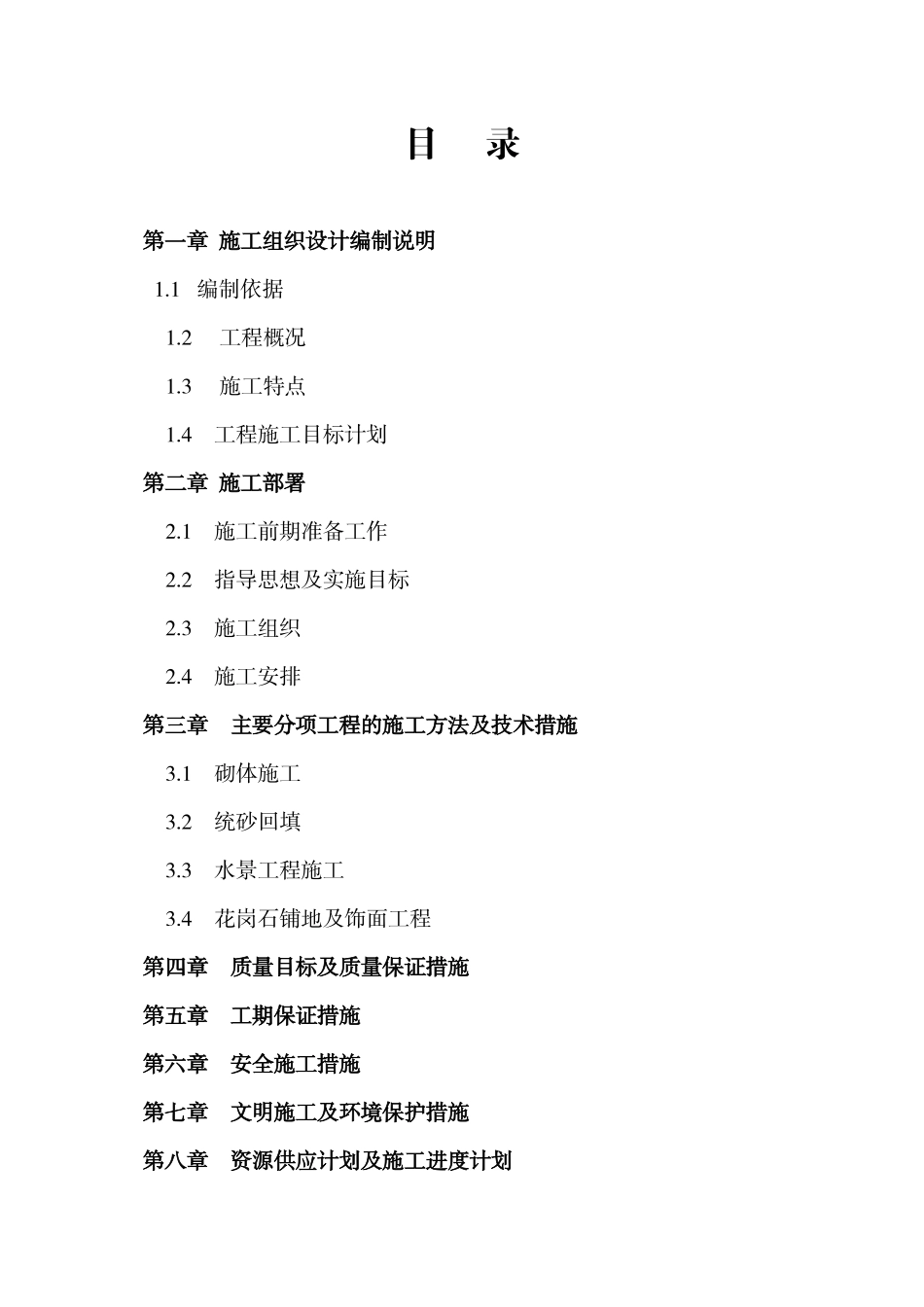 目 录

第一章 施工组织设计编制说明

1.1 编制依据

1.2 工程概况

1.3 施工特点

1.4 工程施工目标计划

第二章 施工部署

2.1 施工前期准备工作

2.2 指导思想及实施目标

2.3 施工组织

2.4 施工安排

第三章 主要分项工程的施工方法及技术措施

3.1 砌体施工

3.2 统砂回填

3.3 水景工程施工

3.4 花岗石铺地及饰面工程

第四章 质量目标及质量保证措施

第五章 工期保证措施

第六章 安全施工措施

第七章 文明施工及环境保护措施

第八章 资源供应计划及施工进度计划